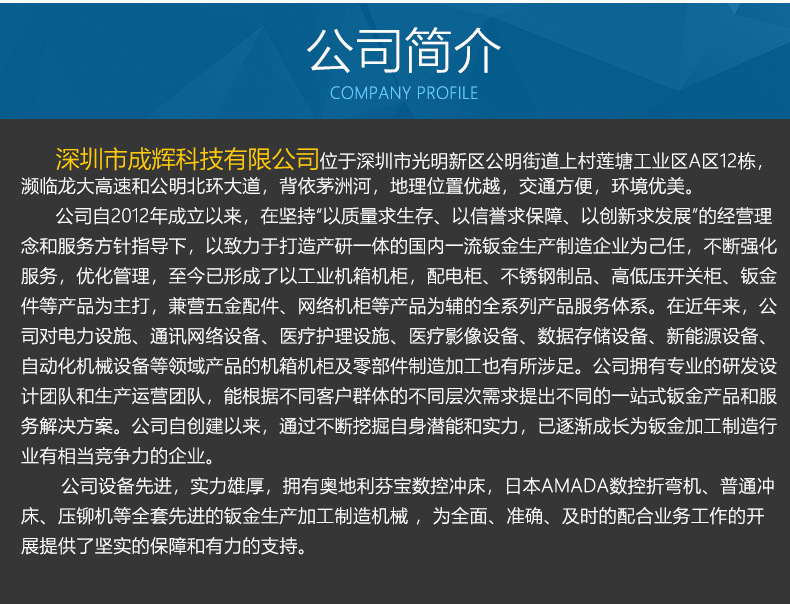 公司简介
COMPANY PROFILE

深圳市成辉科技有限公司位于深圳市光明新区公明街道上村莲塘工业区A区12栋，濒临龙大高速和公明北环大道，背依茅洲河，地理位置优越，交通方便，环境优美。

公司自2012年成立以来，在坚持“以质量求生存、以信誉求保障、以创新求发展”的经营理念和服务方针指导下，以致力于打造产研一体的国内一流钣金生产制造企业为己任，不断强化服务，优化管理，至今已形成了以工业机箱机柜，配电柜、不锈钢制品、高低压开关柜、钣金件等产品为主打，兼营五金配件、网络机柜等产品为辅的全系列产品服务体系。在近年来，公司对电力设施、通讯网络设备、医疗护理设施、医疗影像设备、数据存储设备、新能源设备、自动化机械设备等领域产品的机箱机柜及零部件制造加工也有所涉足。公司拥有专业的研发设计团队和生产运营团队，能根据不同客户群体的不同层次需求提出不同的一站式钣金产品和服务解决方案。公司自创建以来，通过不断挖掘自身潜能和实力，已逐渐成长为钣金加工制造行业有相当竞争力的企业。

公司设备先进，实力雄厚，拥有奥地利芬宝数控冲床，日本AMADA数控折弯机、普通冲床、压铆机等全套先进的钣金生产加工制造机械，为全面、准确、及时的配合业务工作的开展提供了坚实的保障和有力的支持。